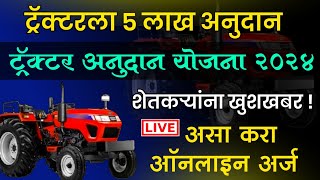 ट्रॅक्टरला 5 लाख अनुदान

ट्रॅक्टर अनुदान योजना २०२४

शेतकऱ्यांना खुशखबर !

LIVE

असा करा ऑनलाइन अर्ज